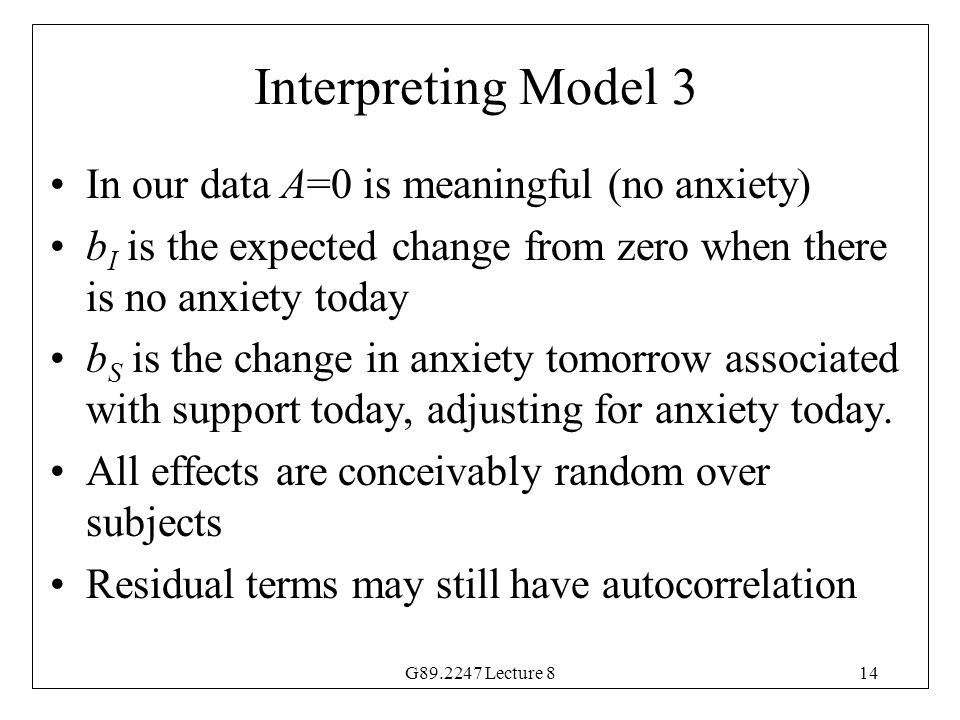 Interpreting Model 3

• In our data $A=0$ is meaningful (no anxiety)

• $b_I$ is the expected change from zero when there is no anxiety today

• $b_S$ is the change in anxiety tomorrow associated with support today, adjusting for anxiety today.

• All effects are conceivably random over subjects

• Residual terms may still have autocorrelation

G89.2247 Lecture 8

14